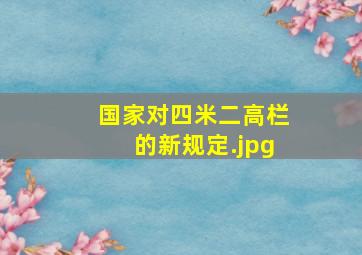 国家对四米二高栏的新规定.jpg